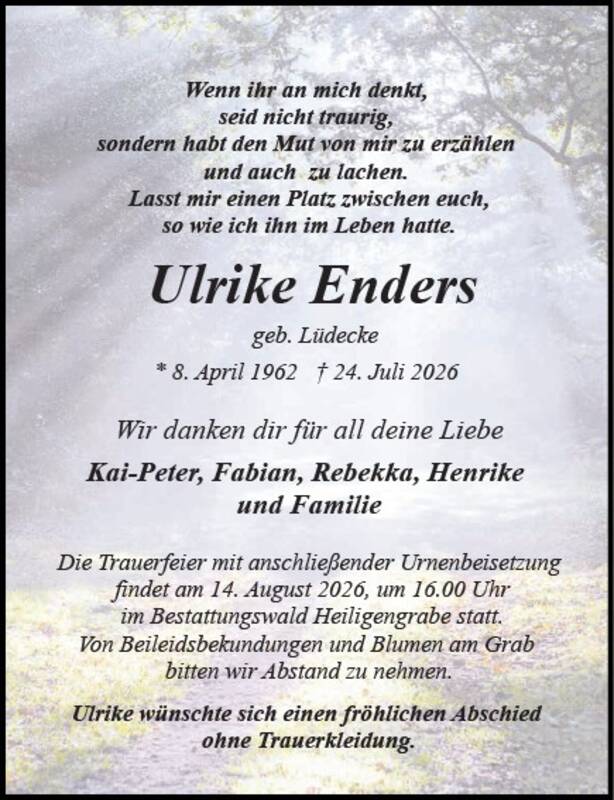 Wenn ihr an mich denkt,
seid nicht traurig,
sondern habt den Mut von mir zu erzählen
und auch zu lachen.
Lasst mir einen Platz zwischen euch,
so wie ich ihn im Leben hatte.

Ulrike Enders

geb. Lüdecke

* 8. April 1962 † 24. Juli 2026

Wir danken dir für all deine Liebe

Kai-Peter, Fabian, Rebekka, Henrike
und Familie

Die Trauerfeier mit anschließender Urnenbeisetzung findet am 14. August 2026, um 16.00 Uhr im Bestattungswald Heiligengrabe statt. Von Beileidsbekundungen und Blumen am Grab bitten wir Abstand zu nehmen.

Ulrike wünschte sich einen fröhlichen Abschied ohne Trauerkleidung.